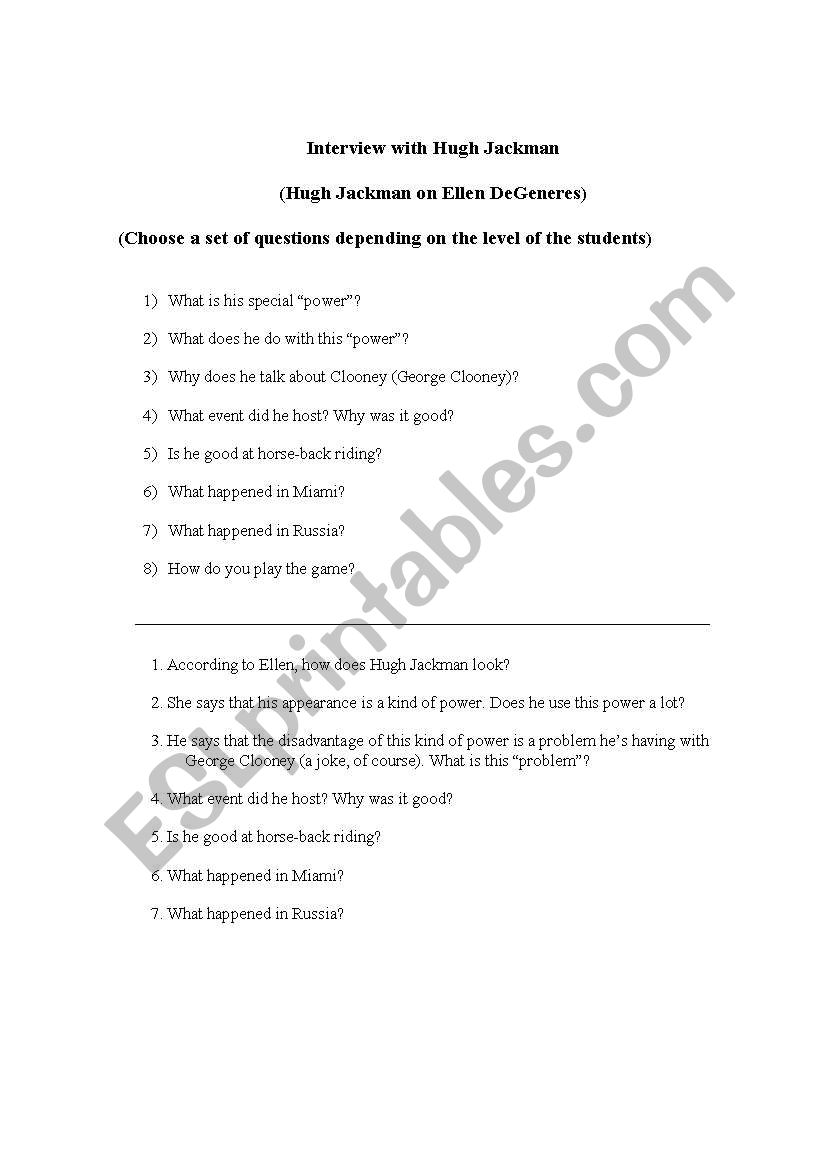 Interview with Hugh Jackman

(Hugh Jackman on Ellen DeGeneres)

(Choose a set of questions depending on the level of the students)

1) What is his special “power”?

2) What does he do with this “power”?

3) Why does he talk about Clooney (George Clooney)?

4) What event did he host? Why was it good?

5) Is he good at horse-back riding?

6) What happened in Miami?

7) What happened in Russia?

8) How do you play the game?

1. According to Ellen, how does Hugh Jackman look?

2. She says that his appearance is a kind of power. Does he use this power a lot?

3. He says that the disadvantage of this kind of power is a problem he’s having with George Clooney (a joke, of course). What is this “problem”?

4. What event did he host? Why was it good?

5. Is he good at horse-back riding?

6. What happened in Miami?

7. What happened in Russia?

ESLprintables.com